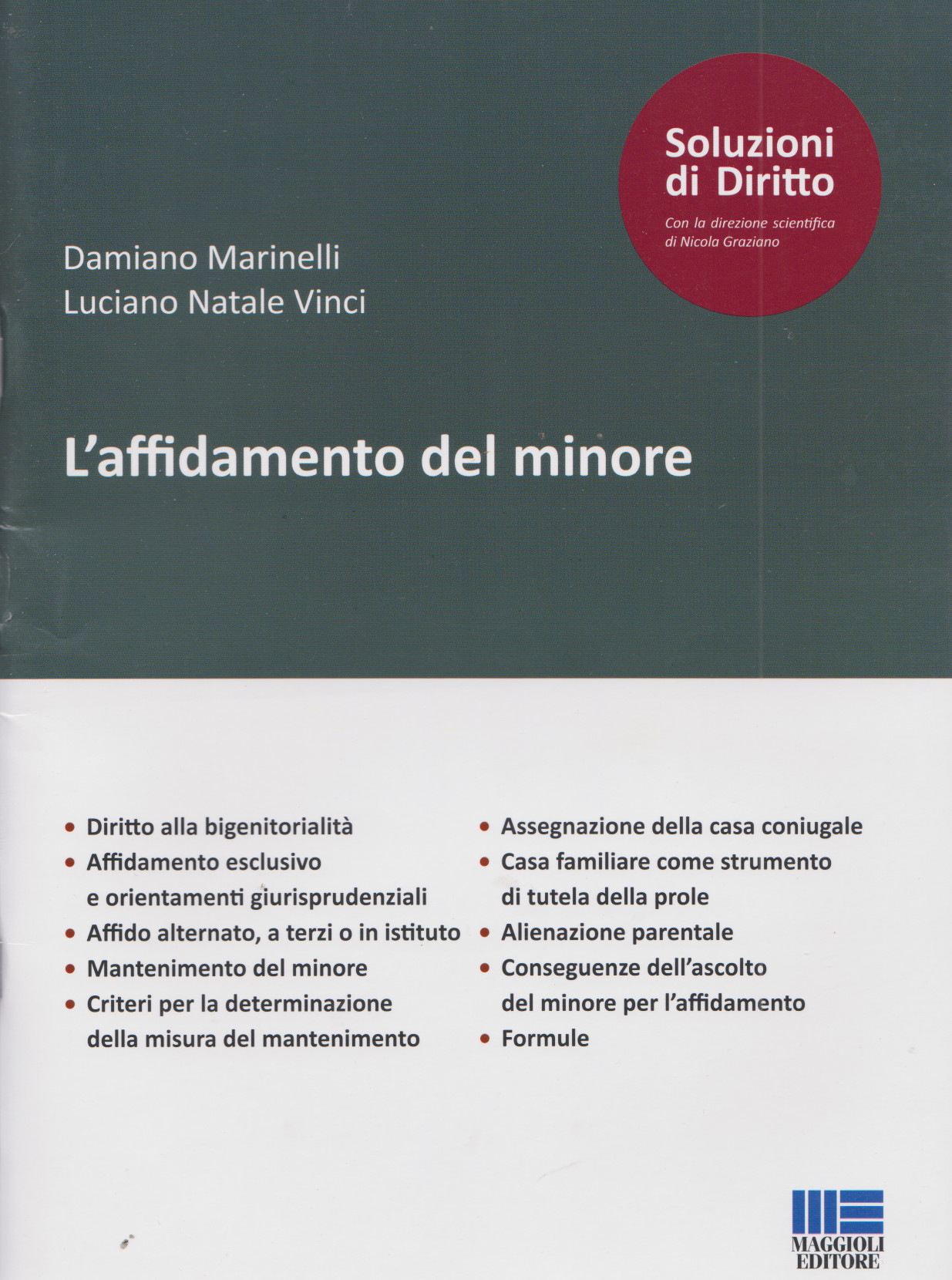 Soluzioni di Diritto

Con la direzione scientifica di Nicola Graziano

Damiano Marinelli
Luciano Natale Vinci

L'affidamento del minore

• Diritto alla bigenitorialità
• Affidamento esclusivo e orientamenti giurisprudenziali
• Affido alternato, a terzi o in istituto
• Mantenimento del minore
• Criteri per la determinazione della misura del mantenimento

• Assegnazione della casa coniugale
• Casa familiare come strumento di tutela della prole
• Alienazione parentale
• Conseguenze dell'ascolto del minore per l'affidamento
• Formule

MAGGIOLI EDITORE